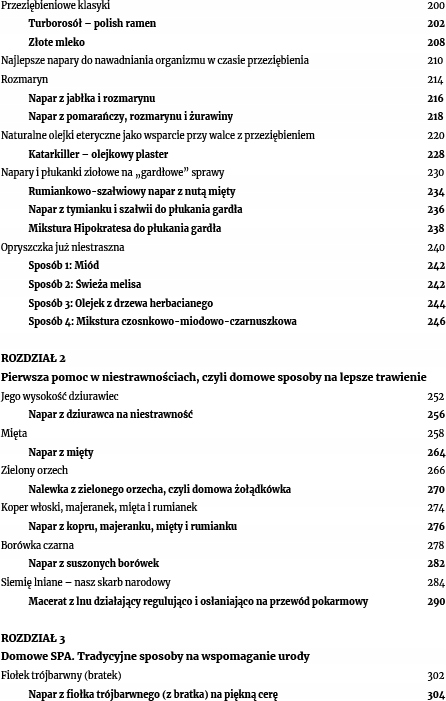 Przeziębieniowe klasyki 200
Turborosół – polish ramen 202
Złote mleko 208
Najlepsze napary do nawadniania organizmu w czasie przeziębienia 210
Rozmaryn 214
Napar z jabłka i rozmarynu 216
Napar z pomarańczy, rozmarynu i żurawiny 218
Naturalne olejki eteryczne jako wsparcie przy walce z przeziębieniem 220
Katarkiller – olejkowy plaster 228
Napary i płukanki ziołowe na „gardłowe" sprawy 230
Rumiankowo-szałwiowy napar z nutą mięty 234
Napar z tymianku i szałwii do płukania gardła 236
Mikstura Hipokratesa do płukania gardła 238
Opryszczka już niestraszna 240
Sposób 1: Miód 242
Sposób 2: Świeża melisa 242
Sposób 3: Olejek z drzewa herbacianego 244
Sposób 4: Mikstura czosnkowo-miodowo-czarnuszkowa 246

ROZDZIAŁ 2
Pierwsza pomoc w niestrawnościach, czyli domowe sposoby na lepsze trawienie
Jego wysokość dziurawiec 252
Napar z dziurawca na niestrawność 256
Mięta 258
Napar z mięty 264
Zielony orzech 266
Nalewka z zielonego orzecha, czyli domowa żołądkówka 270
Koper włoski, majeranek, mięta i rumianek 274
Napar z kopru, majeranku, mięty i rumianku 276
Borówka czarna 278
Napar z suszonych borówek 282
Siemię lniane – nasz skarb narodowy 284
Macerat z lnu działający regulująco i osłaniająco na przewód pokarmowy 290

ROZDZIAŁ 3
Domowe SPA. Tradycyjne sposoby na wspomaganie urody
Fiołek trójbarwny (bratek) 302
Napar z fiołka trójbarwnego (z bratka) na piękną cerę 304